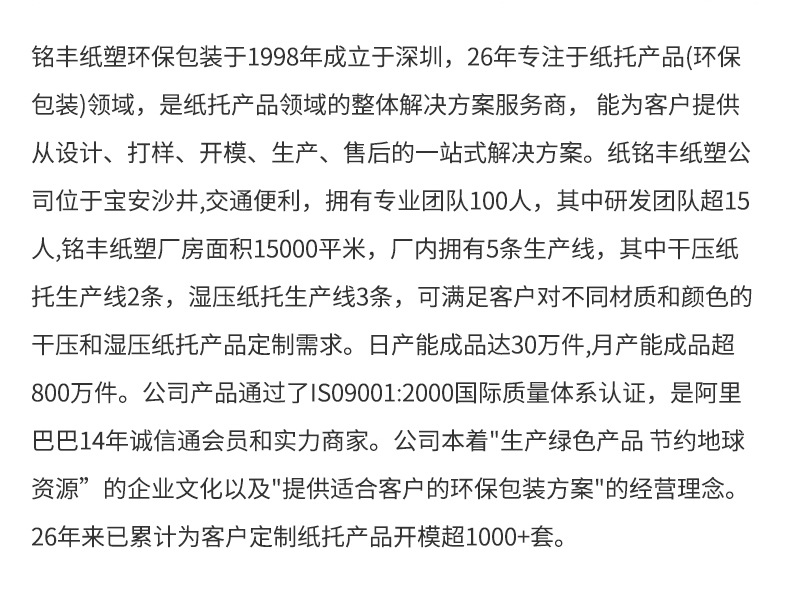 铭丰纸塑环保包装于1998年成立于深圳，26年专注于纸托产品(环保包装)领域，是纸托产品领域的整体解决方案服务商， 能为客户提供从设计、打样、开模、生产、售后的一站式解决方案。纸铭丰纸塑公司位于宝安沙井,交通便利，拥有专业团队100人，其中研发团队超15人,铭丰纸塑厂房面积15000平米，厂内拥有5条生产线，其中干压纸托生产线2条，湿压纸托生产线3条，可满足客户对不同材质和颜色的干压和湿压纸托产品定制需求。日产能成品达30万件,月产能成品超800万件。公司产品通过了IS09001:2000国际质量体系认证，是阿里巴巴14年诚信通会员和实力商家。公司本着"生产绿色产品 节约地球资源”的企业文化以及"提供适合客户的环保包装方案"的经营理念。26年来已累计为客户定制纸托产品开模超1000+套。